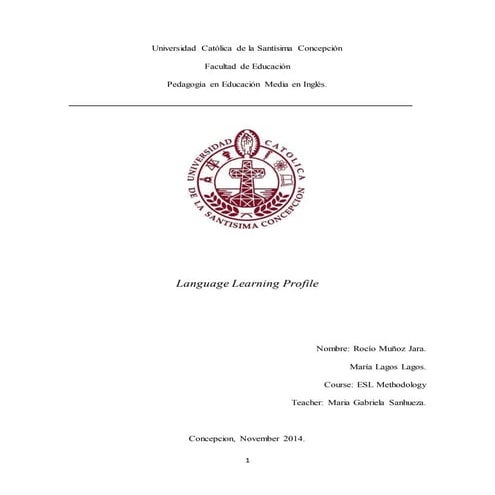 Universidad Católica de la Santísima Concepción

Facultad de Educación

Pedagogía en Educación Media en Inglés.

UNIVERSIDAD CATOLICA DE LA SANTISIMA CONCEPCION

Language Learning Profile

Nombre: Rocío Muñoz Jara.

María Lagos Lagos.

Course: ESL Methodology

Teacher: Maria Gabriela Sanhueza.

Concepcion, November 2014.

1